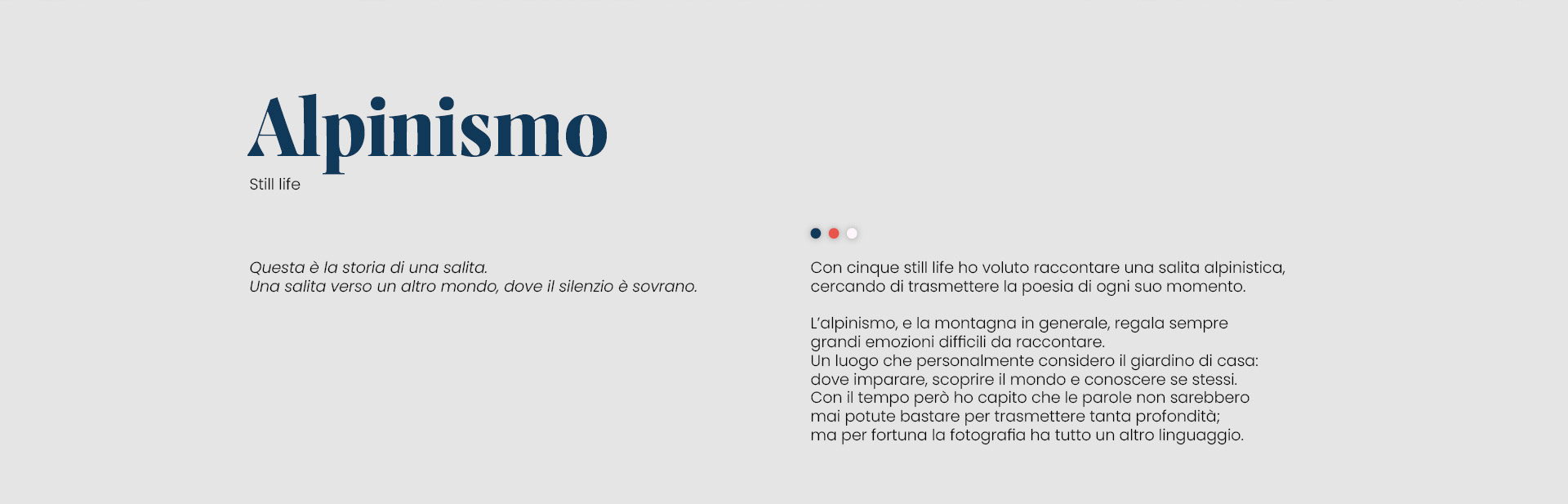 Alpinismo

Still life

Questa è la storia di una salita.
Una salita verso un altro mondo, dove il silenzio è sovrano.

Con cinque still life ho voluto raccontare una salita alpinistica, cercando di trasmettere la poesia di ogni suo momento.

L'alpinismo, e la montagna in generale, regala sempre grandi emozioni difficili da raccontare.
Un luogo che personalmente considero il giardino di casa: dove imparare, scoprire il mondo e conoscere se stessi.
Con il tempo però ho capito che le parole non sarebbero mai potute bastare per trasmettere tanta profondità; ma per fortuna la fotografia ha tutto un altro linguaggio.